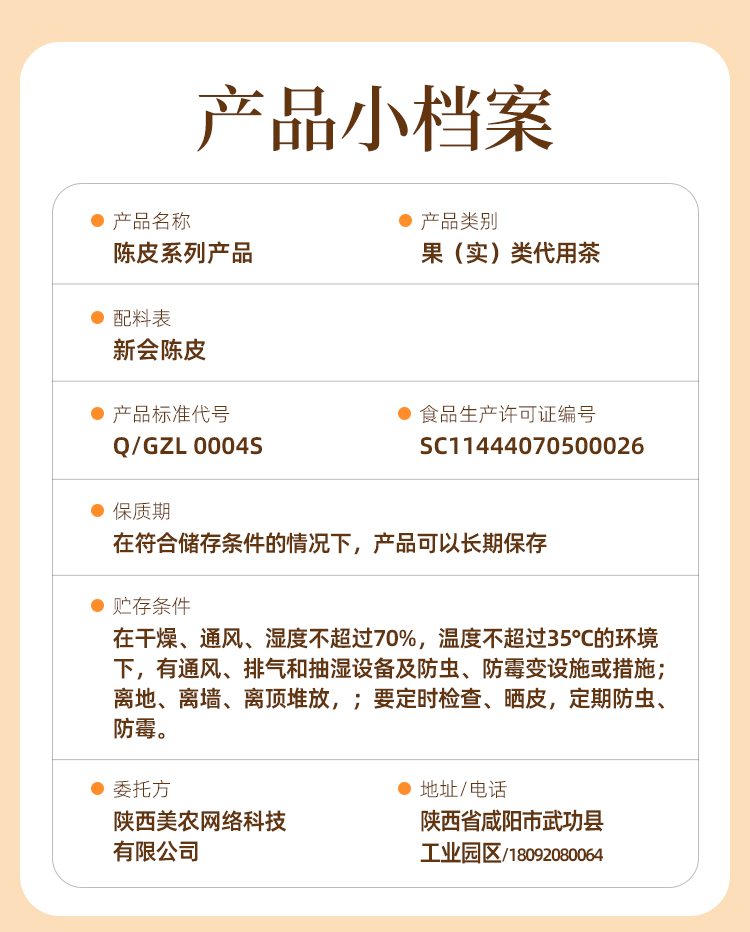 产品小档案

• 产品名称
陈皮系列产品

• 产品类别
果（实）类代用茶

• 配料表
新会陈皮

• 产品标准代号
Q/GZL 0004S

• 食品生产许可证编号
SC11444070500026

• 保质期
在符合储存条件的情况下，产品可以长期保存

• 贮存条件
在干燥、通风、湿度不超过70%，温度不超过35°C的环境下，有通风、排气和抽湿设备及防虫、防霉变设施或措施；离地、离墙、离顶堆放，；要定时检查、晒皮，定期防虫、防霉。

• 委托方
陕西美农网络科技
有限公司

• 地址/电话
陕西省咸阳市武功县
工业园区/18092080064